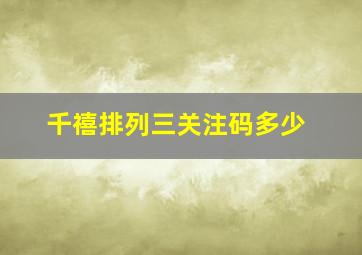 千禧排列三关注码多少